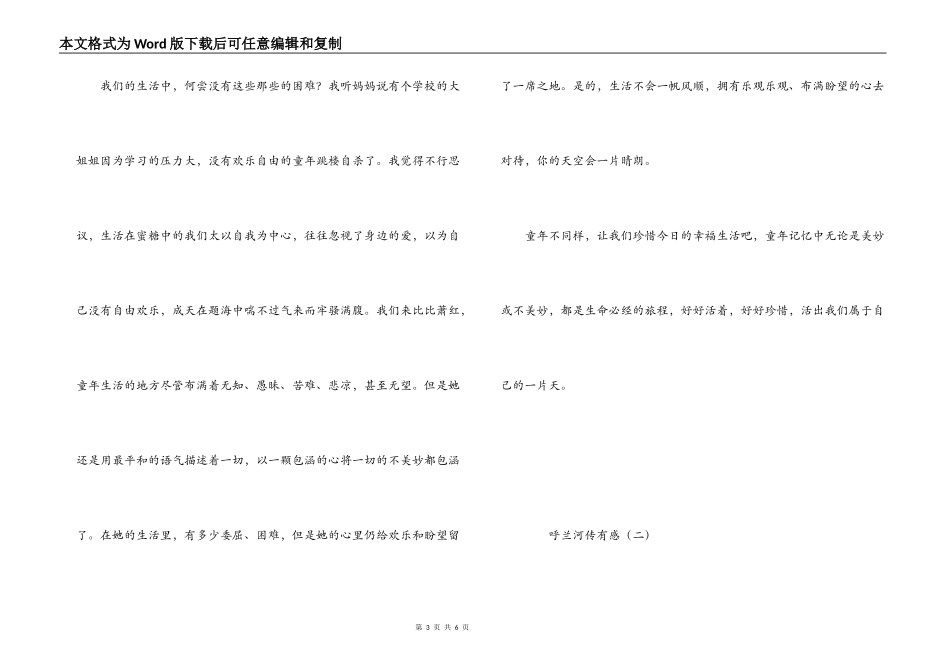 本文格式为Word版下载后可任意编辑和复制

我们的生活中，何尝没有这些那些的困难？我听妈妈说有个学校的大姐姐因为学习的压力大，没有欢乐自由的童年跳楼自杀了。我觉得不行思议，生活在蜜糖中的我们太以自我为中心，往往忽视了身边的爱，以为自己没有自由欢乐，成天在题海中喘不过气来而牢骚满腹。我们来比比萧红，童年生活的地方尽管布满着无知、愚昧、苦难、悲凉，甚至无望。但是她还是用最平和的语气描述着一切，以一颗包涵的心将一切的不美妙都包涵了。在她的生活里，有多少委屈、困难，但是她的心里仍给欢乐和盼望留了一席之地。是的，生活不会一帆风顺，拥有乐观乐观、布满盼望的心去对待，你的天空会一片晴朗。

童年不同样，让我们珍惜今日的幸福生活吧，童年记忆中无论是美妙或不美妙，都是生命必经的旅程，好好活着，好好珍惜，活出我们属于自己的一片天。

呼兰河传有感（二）

第 3 页 共 6 页